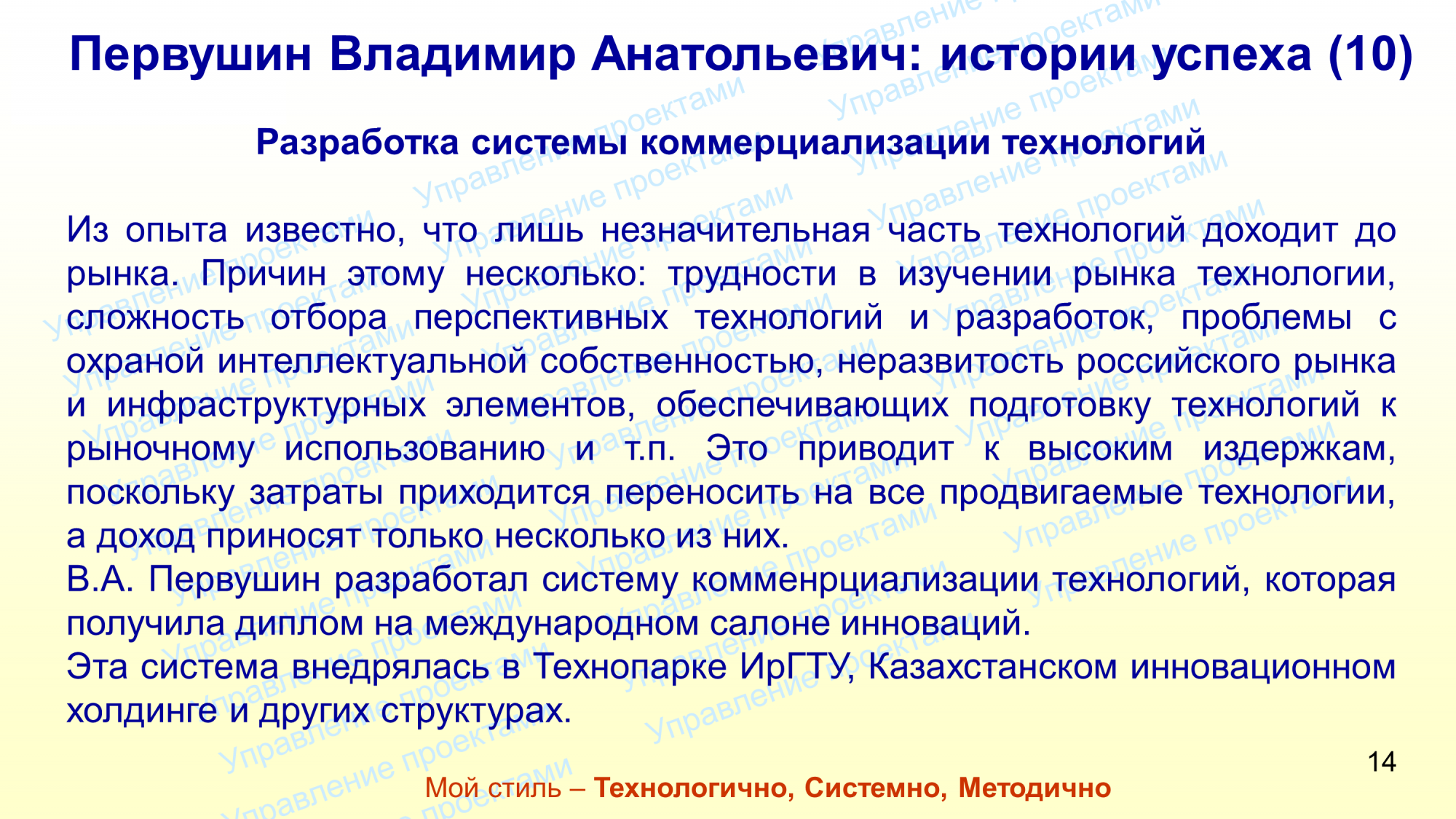 Первушин Владимир Анатольевич: истории успеха (10)

Разработка системы коммерциализации технологий

Из опыта известно, что лишь незначительная часть технологий доходит до рынка. Причин этому несколько: трудности в изучении рынка технологии, сложность отбора перспективных технологий и разработок, проблемы с охраной интеллектуальной собственностью, неразвитость российского рынка и инфраструктурных элементов, обеспечивающих подготовку технологий к рыночному использованию и т.п. Это приводит к высоким издержкам, поскольку затраты приходится переносить на все продвигаемые технологии, а доход приносят только несколько из них.
В.А. Первушин разработал систему комменрциализации технологий, которая получила диплом на международном салоне инноваций.
Эта система внедрялась в Технопарке ИрГТУ, Казахстанском инновационном холдинге и других структурах.

14

Мой стиль – Технологично, Системно, Методично

Управление проектами